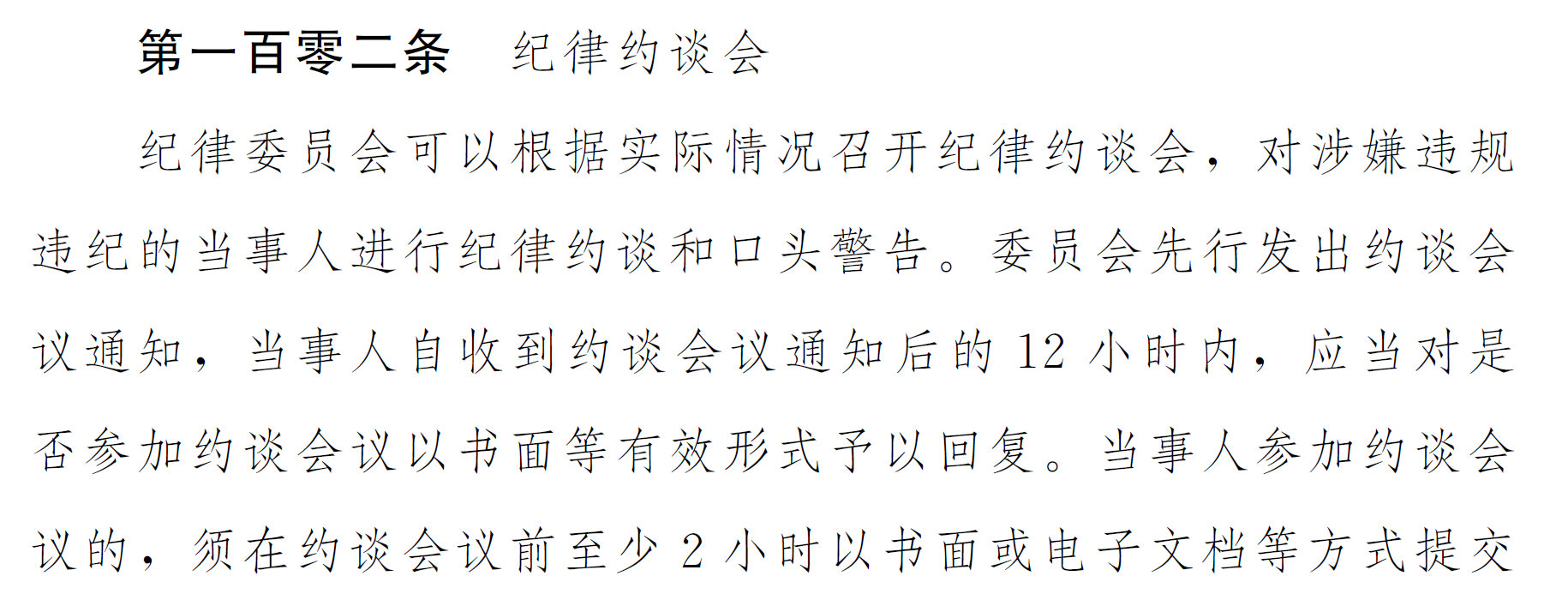 第一百零二条　纪律约谈会

纪律委员会可以根据实际情况召开纪律约谈会，对涉嫌违规违纪的当事人进行纪律约谈和口头警告。委员会先行发出约谈会议通知，当事人自收到约谈会议通知后的 12 小时内，应当对是否参加约谈会议以书面等有效形式予以回复。当事人参加约谈会议的，须在约谈会议前至少 2 小时以书面或电子文档等方式提交